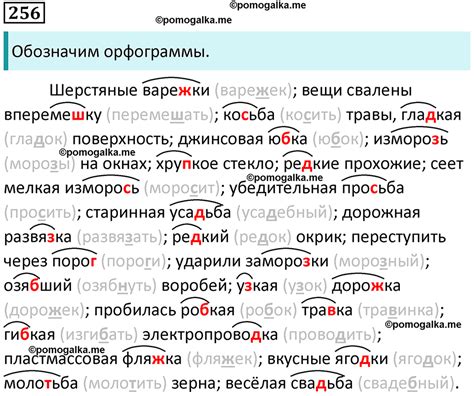 256

©pomogalka.me

©pomogalka.me

Обозначим орфограммы.

Шерстяные варежки (варежек); вещи свалены вперемешку (перемешать); косьба (косить) травы, гладкая (гладок) поверхность; джинсовая юбка (юбок); изморозь (морозы) на окнах; хрупкое стекло; редкие прохожие; сеет мелкая изморось (моросит); убедительная просьба (просить); старинная усадьба (усадебный); дорожная развязка (развязать); редкий (редок) окрик; переступить через порог (пороги); ударили заморозки (морозный); озябший (озябнуть) воробей; узкая (узок) дорожка (дорожек); пробилась робкая (робок) травка (травинка); гибкая (изгибать) электропроводка (проводить); пластмассовая фляжка (фляжек); вкусные ягодки (ягодок); молотьба (молотить) зерна; весёлая свадьба (свадебный).

©pomogalka.me

©pomogalka.me

©pomogalka.me

©pomogalka.me